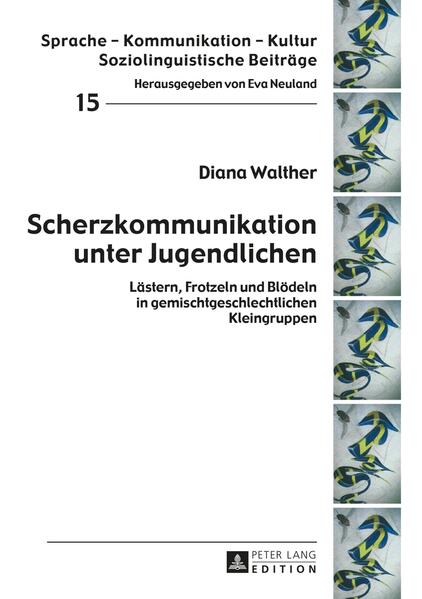 Sprache – Kommunikation – Kultur
Soziolinguistische Beiträge

Herausgegeben von Eva Neuland

15

Diana Walther

Scherzkommunikation unter Jugendlichen

Lästern, Frotzeln und Blödeln in gemischtgeschlechtlichen Kleingruppen

PETER LANG
EDITION